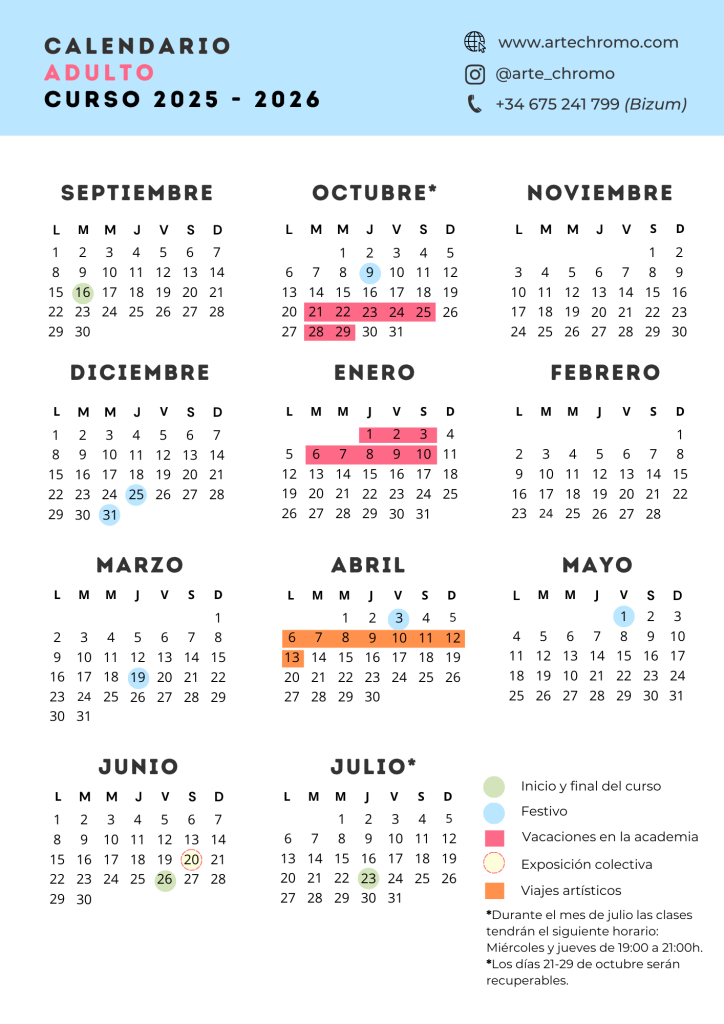 CALENDARIO
ADULTO
CURSO 2025 - 2026

www.artechromo.com
@arte_chromo
+34 675 241 799 (Bizum)

SEPTIEMBRE

| L | M | M | J | V | S | D |
|---|---|---|---|---|---|---|
| 1 | 2 | 3 | 4 | 5 | 6 | 7 |
| 8 | 9 | 10 | 11 | 12 | 13 | 14 |
| 15 | 16 | 17 | 18 | 19 | 20 | 21 |
| 22 | 23 | 24 | 25 | 26 | 27 | 28 |
| 29 | 30 | | | | | |

OCTUBRE*

| L | M | M | J | V | S | D |
|---|---|---|---|---|---|---|
| | | 1 | 2 | 3 | 4 | 5 |
| 6 | 7 | 8 | 9 | 10 | 11 | 12 |
| 13 | 14 | 15 | 16 | 17 | 18 | 19 |
| 20 | 21 | 22 | 23 | 24 | 25 | 26 |
| 27 | 28 | 29 | 30 | 31 | | |

NOVIEMBRE

| L | M | M | J | V | S | D |
|---|---|---|---|---|---|---|
| | | | | | 1 | 2 |
| 3 | 4 | 5 | 6 | 7 | 8 | 9 |
| 10 | 11 | 12 | 13 | 14 | 15 | 16 |
| 17 | 18 | 19 | 20 | 21 | 22 | 23 |
| 24 | 25 | 26 | 27 | 28 | 29 | 30 |

DICIEMBRE

| L | M | M | J | V | S | D |
|---|---|---|---|---|---|---|
| 1 | 2 | 3 | 4 | 5 | 6 | 7 |
| 8 | 9 | 10 | 11 | 12 | 13 | 14 |
| 15 | 16 | 17 | 18 | 19 | 20 | 21 |
| 22 | 23 | 24 | 25 | 26 | 27 | 28 |
| 29 | 30 | 31 | | | | |

ENERO

| L | M | M | J | V | S | D |
|---|---|---|---|---|---|---|
| | | | 1 | 2 | 3 | 4 |
| 5 | 6 | 7 | 8 | 9 | 10 | 11 |
| 12 | 13 | 14 | 15 | 16 | 17 | 18 |
| 19 | 20 | 21 | 22 | 23 | 24 | 25 |
| 26 | 27 | 28 | 29 | 30 | 31 | |

FEBRERO

| L | M | M | J | V | S | D |
|---|---|---|---|---|---|---|
| | | | | | | 1 |
| 2 | 3 | 4 | 5 | 6 | 7 | 8 |
| 9 | 10 | 11 | 12 | 13 | 14 | 15 |
| 16 | 17 | 18 | 19 | 20 | 21 | 22 |
| 23 | 24 | 25 | 26 | 27 | 28 | |

MARZO

| L | M | M | J | V | S | D |
|---|---|---|---|---|---|---|
| | | | | | | 1 |
| 2 | 3 | 4 | 5 | 6 | 7 | 8 |
| 9 | 10 | 11 | 12 | 13 | 14 | 15 |
| 16 | 17 | 18 | 19 | 20 | 21 | 22 |
| 23 | 24 | 25 | 26 | 27 | 28 | 29 |
| 30 | 31 | | | | | |

ABRIL

| L | M | M | J | V | S | D |
|---|---|---|---|---|---|---|
| | | 1 | 2 | 3 | 4 | 5 |
| 6 | 7 | 8 | 9 | 10 | 11 | 12 |
| 13 | 14 | 15 | 16 | 17 | 18 | 19 |
| 20 | 21 | 22 | 23 | 24 | 25 | 26 |
| 27 | 28 | 29 | 30 | | | |

MAYO

| L | M | M | J | V | S | D |
|---|---|---|---|---|---|---|
| | | | | 1 | 2 | 3 |
| 4 | 5 | 6 | 7 | 8 | 9 | 10 |
| 11 | 12 | 13 | 14 | 15 | 16 | 17 |
| 18 | 19 | 20 | 21 | 22 | 23 | 24 |
| 25 | 26 | 27 | 28 | 29 | 30 | 31 |

JUNIO

| L | M | M | J | V | S | D |
|---|---|---|---|---|---|---|
| 1 | 2 | 3 | 4 | 5 | 6 | 7 |
| 8 | 9 | 10 | 11 | 12 | 13 | 14 |
| 15 | 16 | 17 | 18 | 19 | 20 | 21 |
| 22 | 23 | 24 | 25 | 26 | 27 | 28 |
| 29 | 30 | | | | | |

JULIO*

| L | M | M | J | V | S | D |
|---|---|---|---|---|---|---|
| | | 1 | 2 | 3 | 4 | 5 |
| 6 | 7 | 8 | 9 | 10 | 11 | 12 |
| 13 | 14 | 15 | 16 | 17 | 18 | 19 |
| 20 | 21 | 22 | 23 | 24 | 25 | 26 |
| 27 | 28 | 29 | 30 | 31 | | |

Inicio y final del curso
Festivo
Vacaciones en la academia
Exposición colectiva
Viajes artísticos

*Durante el mes de julio las clases tendrán el siguiente horario: Miércoles y jueves de 19:00 a 21:00h.
*Los días 21-29 de octubre serán recuperables.